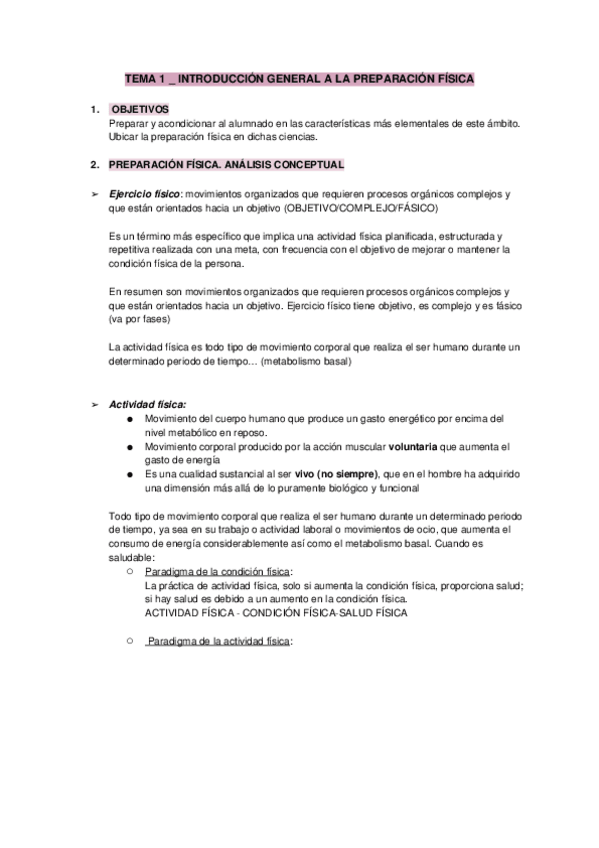 TEMA 1 _ INTRODUCCIÓN GENERAL A LA PREPARACIÓN FÍSICA

1. OBJETIVOS
Preparar y acondicionar al alumnado en las características más elementales de este ámbito. Ubicar la preparación física en dichas ciencias.

2. PREPARACIÓN FÍSICA. ANÁLISIS CONCEPTUAL

➢ Ejercicio físico: movimientos organizados que requieren procesos orgánicos complejos y que están orientados hacia un objetivo (OBJETIVO/COMPLEJO/FÁSICO)

Es un término más específico que implica una actividad física planificada, estructurada y repetitiva realizada con una meta, con frecuencia con el objetivo de mejorar o mantener la condición física de la persona.

En resumen son movimientos organizados que requieren procesos orgánicos complejos y que están orientados hacia un objetivo. Ejercicio físico tiene objetivo, es complejo y es fásico (va por fases)

La actividad física es todo tipo de movimiento corporal que realiza el ser humano durante un determinado periodo de tiempo… (metabolismo basal)

➢ Actividad física:
● Movimiento del cuerpo humano que produce un gasto energético por encima del nivel metabólico en reposo.
● Movimiento corporal producido por la acción muscular voluntaria que aumenta el gasto de energía
● Es una cualidad sustancial al ser vivo (no siempre), que en el hombre ha adquirido una dimensión más allá de lo puramente biológico y funcional

Todo tipo de movimiento corporal que realiza el ser humano durante un determinado periodo de tiempo, ya sea en su trabajo o actividad laboral o movimientos de ocio, que aumenta el consumo de energía considerablemente así como el metabolismo basal. Cuando es saludable:
○ Paradigma de la condición física:
La práctica de actividad física, solo si aumenta la condición física, proporciona salud; si hay salud es debido a un aumento en la condición física.
ACTIVIDAD FÍSICA - CONDICIÓN FÍSICA-SALUD FÍSICA

○ Paradigma de la actividad física: